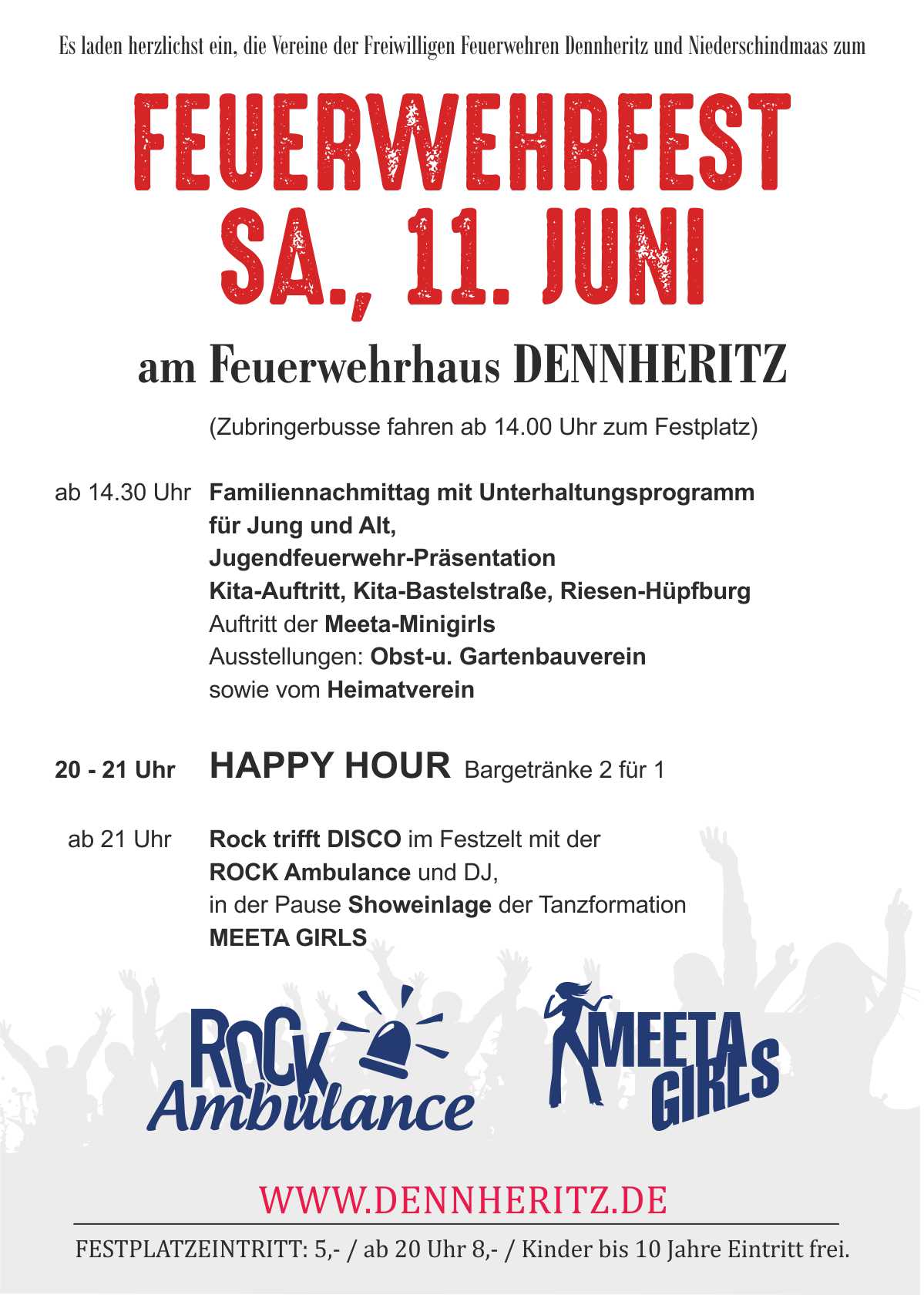 Es laden herzlichst ein, die Vereine der Freiwilligen Feuerwehren Dennheritz und Niederschindmaas zum

FEUERWEHRFEST
SA., 11. JUNI

am Feuerwehrhaus DENNHERITZ

(Zubringerbusse fahren ab 14.00 Uhr zum Festplatz)

ab 14.30 Uhr Familiennachmittag mit Unterhaltungsprogramm für Jung und Alt,
Jugendfeuerwehr-Präsentation
Kita-Auftritt, Kita-Bastelstraße, Riesen-Hüpfburg
Auftritt der Meeta-Minigirls
Ausstellungen: Obst-u. Gartenbauverein
sowie vom Heimatverein

20 - 21 Uhr HAPPY HOUR Bargetränke 2 für 1

ab 21 Uhr Rock trifft DISCO im Festzelt mit der ROCK Ambulance und DJ,
in der Pause Showeinlage der Tanzformation MEETA GIRLS

ROCK Ambulance

MEETA GIRLS

WWW.DENNHERITZ.DE

FESTPLATZEINTRITT: 5,- / ab 20 Uhr 8,- / Kinder bis 10 Jahre Eintritt frei.